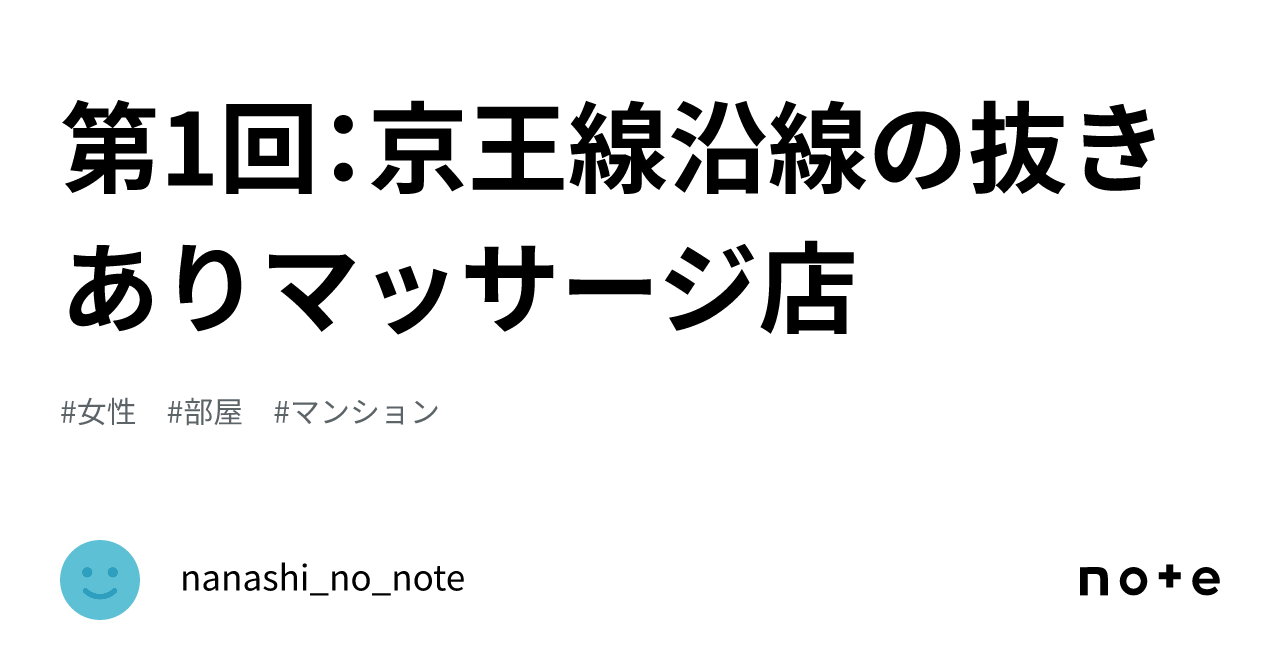 第1回：京王線沿線の抜きありマッサージ店

#女性　#部屋　#マンション

nanashi_no_note

note